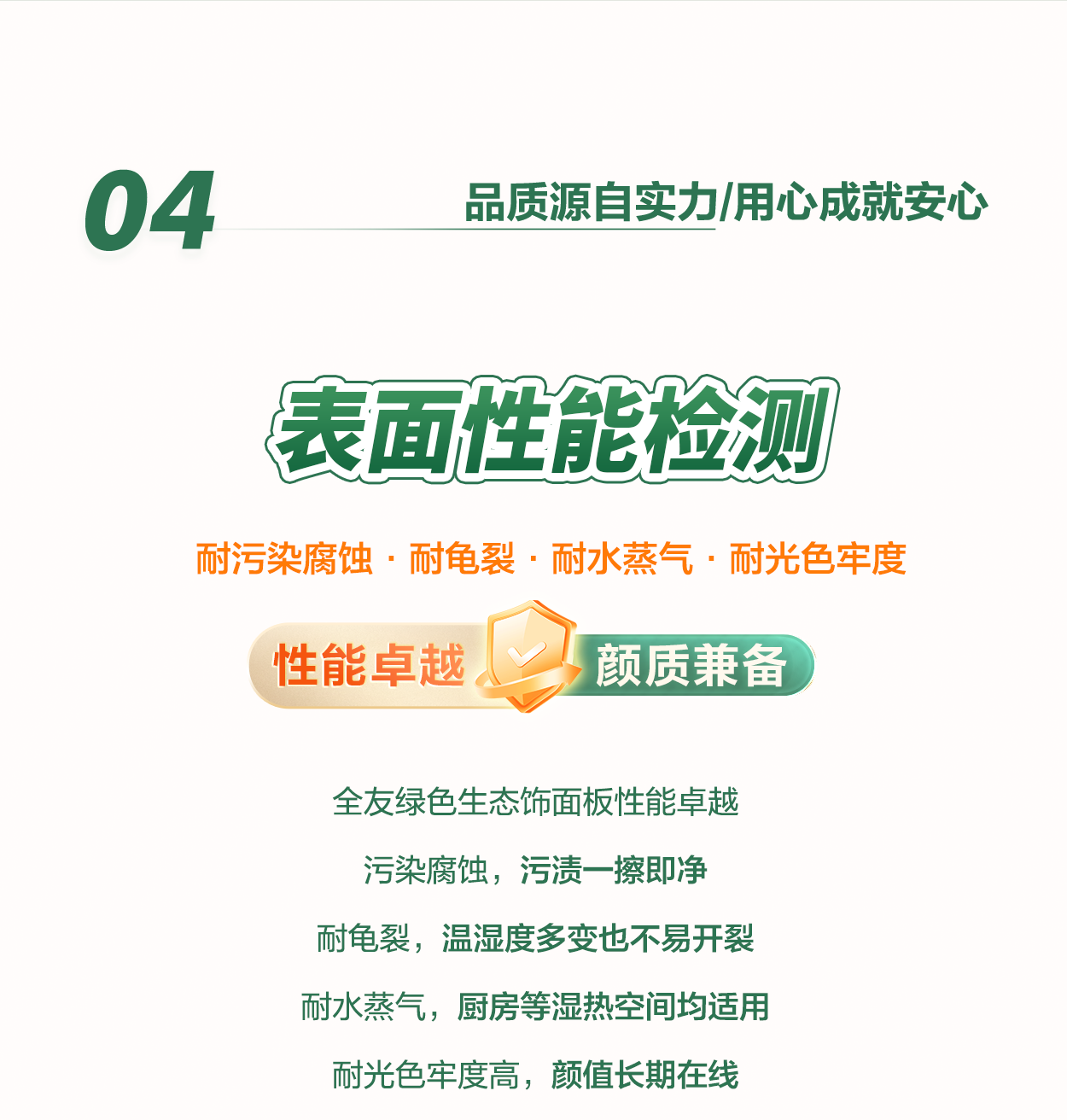 04

品质源自实力/用心成就安心

表面性能检测

耐污染腐蚀 · 耐龟裂 · 耐水蒸气 · 耐光色牢度

性能卓越 颜质兼备

全友绿色生态饰面板性能卓越

污染腐蚀，污渍一擦即净

耐龟裂，温湿度多变也不易开裂

耐水蒸气，厨房等湿热空间均适用

耐光色牢度高，颜值长期在线